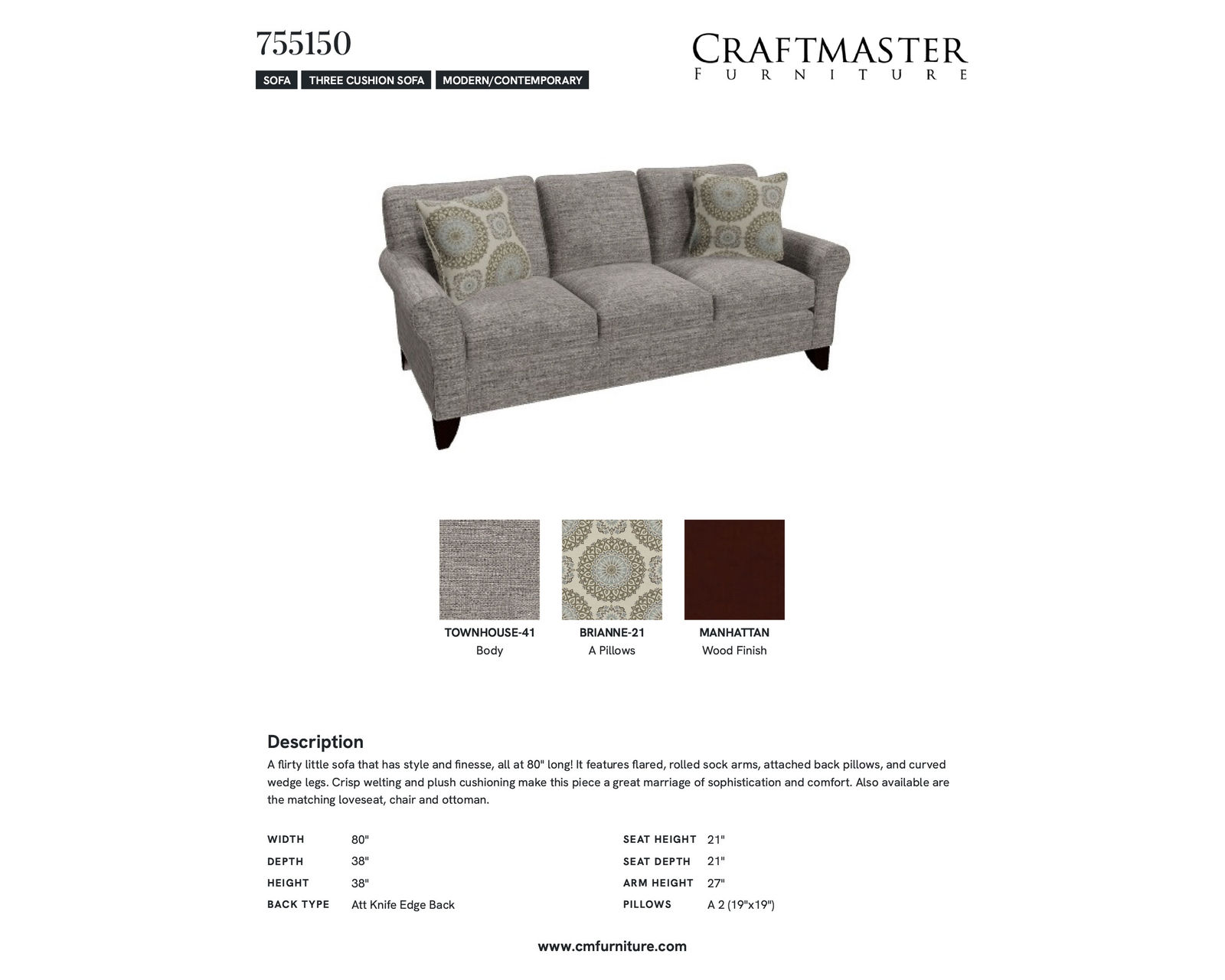 755150

SOFA THREE CUSHION SOFA MODERN/CONTEMPORARY

CRAFTMASTER
FURNITURE

TOWNHOUSE-41
Body

BRIANNE-21
A Pillows

MANHATTAN
Wood Finish

Description

A flirty little sofa that has style and finesse, all at 80" long! It features flared, rolled sock arms, attached back pillows, and curved wedge legs. Crisp welting and plush cushioning make this piece a great marriage of sophistication and comfort. Also available are the matching loveseat, chair and ottoman.

WIDTH 80"
DEPTH 38"
HEIGHT 38"
BACK TYPE Att Knife Edge Back

SEAT HEIGHT 21"
SEAT DEPTH 21"
ARM HEIGHT 27"
PILLOWS A 2 (19"x19")

www.cmfurniture.com